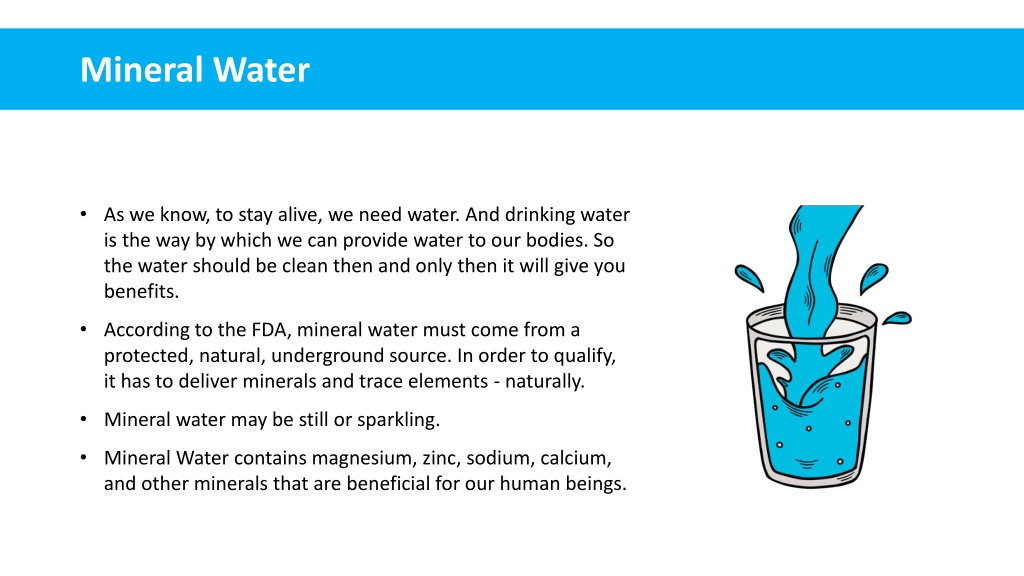 Mineral Water

• As we know, to stay alive, we need water. And drinking water is the way by which we can provide water to our bodies. So the water should be clean then and only then it will give you benefits.

• According to the FDA, mineral water must come from a protected, natural, underground source. In order to qualify, it has to deliver minerals and trace elements - naturally.

• Mineral water may be still or sparkling.

• Mineral Water contains magnesium, zinc, sodium, calcium, and other minerals that are beneficial for our human beings.